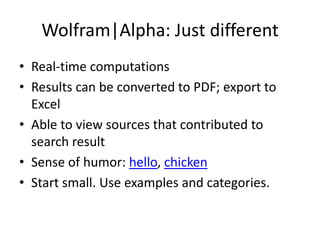 Wolfram|Alpha: Just different

• Real-time computations
• Results can be converted to PDF; export to Excel
• Able to view sources that contributed to search result
• Sense of humor: hello, chicken
• Start small. Use examples and categories.